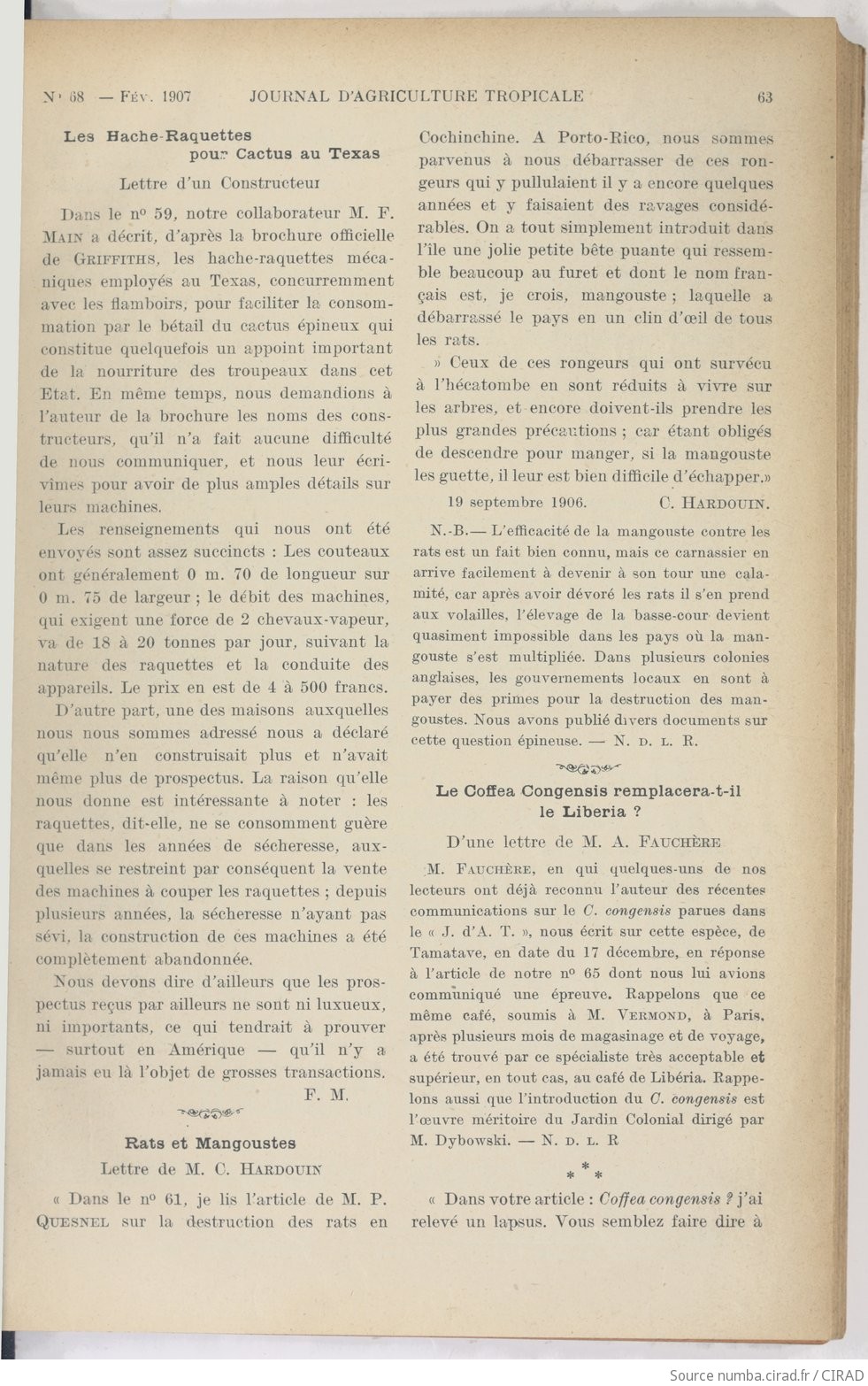 N° 68 — Fév. 1907 JOURNAL D'AGRICULTURE TROPICALE 63

Les Hache-Raquettes pour Cactus au Texas

Lettre d'un Constructeur

Dans le n° 59, notre collaborateur M. F. Main a décrit, d'après la brochure officielle de Griffiths, les hache-raquettes mécaniques employés au Texas, concurremment avec les flamboirs, pour faciliter la consommation par le bétail du cactus épineux qui constitue quelquefois un appoint important de la nourriture des troupeaux dans cet Etat. En même temps, nous demandions à l'auteur de la brochure les noms des constructeurs, qu'il n'a fait aucune difficulté de nous communiquer, et nous leur écrivîmes pour avoir de plus amples détails sur leurs machines.

Les renseignements qui nous ont été envoyés sont assez succincts : Les couteaux ont généralement 0 m. 70 de longueur sur 0 m. 75 de largeur ; le débit des machines, qui exigent une force de 2 chevaux-vapeur, va de 18 à 20 tonnes par jour, suivant la nature des raquettes et la conduite des appareils. Le prix en est de 4 à 500 francs.

D'autre part, une des maisons auxquelles nous nous sommes adressé nous a déclaré qu'elle n'en construisait plus et n'avait même plus de prospectus. La raison qu'elle nous donne est intéressante à noter : les raquettes, dit-elle, ne se consomment guère que dans les années de sécheresse, auxquelles se restreint par conséquent la vente des machines à couper les raquettes ; depuis plusieurs années, la sécheresse n'ayant pas sévi, la construction de ces machines a été complètement abandonnée.

Nous devons dire d'ailleurs que les prospectus reçus par ailleurs ne sont ni luxueux, ni importants, ce qui tendrait à prouver — surtout en Amérique — qu'il n'y a jamais eu là l'objet de grosses transactions.

F. M.

Rats et Mangoustes

Lettre de M. C. Hardouin

« Dans le n° 61, je lis l'article de M. P. Quesnel sur la destruction des rats en Cochinchine. A Porto-Rico, nous sommes parvenus à nous débarrasser de ces rongeurs qui y pullulaient il y a encore quelques années et y faisaient des ravages considérables. On a tout simplement introduit dans l'île une jolie petite bête puante qui ressemble beaucoup au furet et dont le nom français est, je crois, mangouste ; laquelle a débarrassé le pays en un clin d'œil de tous les rats.

» Ceux de ces rongeurs qui ont survécu à l'hécatombe en sont réduits à vivre sur les arbres, et encore doivent-ils prendre les plus grandes précautions ; car étant obligés de descendre pour manger, si la mangouste les guette, il leur est bien difficile d'échapper.»

19 septembre 1906. C. Hardouin.

N.-B.— L'efficacité de la mangouste contre les rats est un fait bien connu, mais ce carnassier en arrive facilement à devenir à son tour une calamité, car après avoir dévoré les rats il s'en prend aux volailles, l'élevage de la basse-cour devient quasiment impossible dans les pays où la mangouste s'est multipliée. Dans plusieurs colonies anglaises, les gouvernements locaux en sont à payer des primes pour la destruction des mangoustes. Nous avons publié divers documents sur cette question épineuse. — N. d. l. R.

Le Coffea Congensis remplacera-t-il le Liberia ?

D'une lettre de M. A. Fauchère

M. Fauchère, en qui quelques-uns de nos lecteurs ont déjà reconnu l'auteur des récentes communications sur le C. congensis parues dans le « J. d'A. T. », nous écrit sur cette espèce, de Tamatave, en date du 17 décembre, en réponse à l'article de notre n° 65 dont nous lui avions communiqué une épreuve. Rappelons que ce même café, soumis à M. Vermond, à Paris, après plusieurs mois de magasinage et de voyage, a été trouvé par ce spécialiste très acceptable et supérieur, en tout cas, au café de Libéria. Rappelons aussi que l'introduction du C. congensis est l'œuvre méritoire du Jardin Colonial dirigé par M. Dybowski. — N. d. l. R

* * *

« Dans votre article : Coffea congensis ? j'ai relevé un lapsus. Vous semblez faire dire à

Source numba.cirad.fr / CIRAD